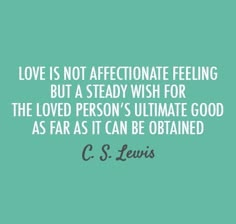 LOVE IS NOT AFFECTIONATE FEELING BUT A STEADY WISH FOR THE LOVED PERSON'S ULTIMATE GOOD AS FAR AS IT CAN BE OBTAINED

C. S. Lewis